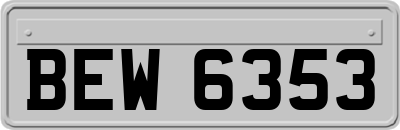 BEW 6353